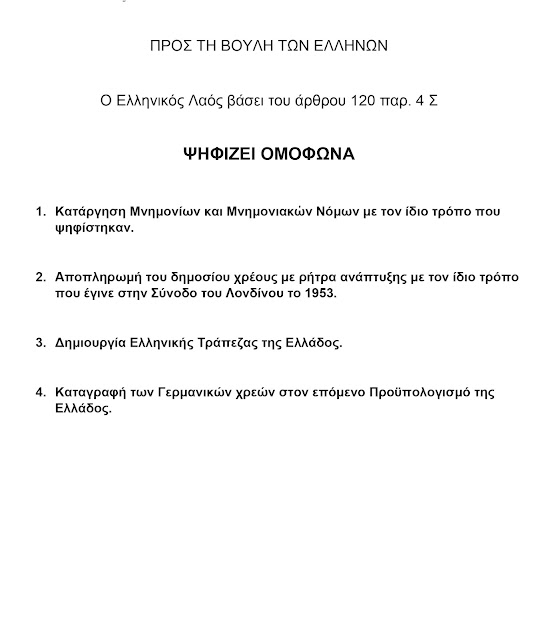 ΠΡΟΣ ΤΗ ΒΟΥΛΗ ΤΩΝ ΕΛΛΗΝΩΝ

Ο Ελληνικός Λαός βάσει του άρθρου 120 παρ. 4 Σ

ΨΗΦΙΖΕΙ ΟΜΟΦΩΝΑ

1. Κατάργηση Μνημονίων και Μνημονιακών Νόμων με τον ίδιο τρόπο που ψηφίστηκαν.

2. Αποπληρωμή του δημοσίου χρέους με ρήτρα ανάπτυξης με τον ίδιο τρόπο που έγινε στην Σύνοδο του Λονδίνου το 1953.

3. Δημιουργία Ελληνικής Τράπεζας της Ελλάδος.

4. Καταγραφή των Γερμανικών χρεών στον επόμενο Προϋπολογισμό της Ελλάδος.